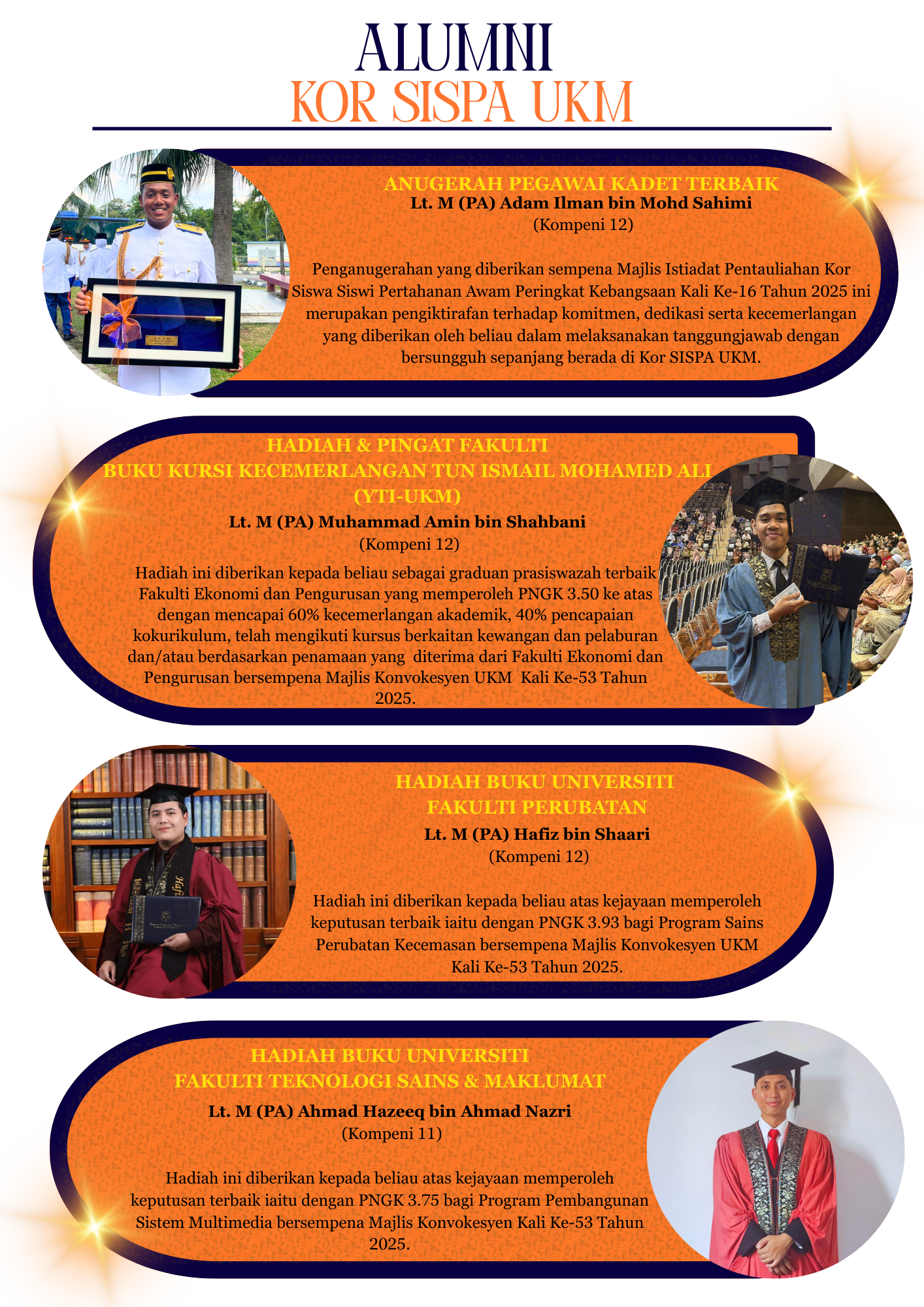 ALUMNI
KOR SISPA UKM

ANUGERAH PEGAWAI KADET TERBAIK
Lt. M (PA) Adam Ilman bin Mohd Sahimi
(Kompeni 12)

Penganugerahan yang diberikan sempena Majlis Istiadat Pentauliahan Kor Siswa Siswi Pertahanan Awam Peringkat Kebangsaan Kali Ke-16 Tahun 2025 ini merupakan pengiktirafan terhadap komitmen, dedikasi serta kecemerlangan yang diberikan oleh beliau dalam melaksanakan tanggungjawab dengan bersungguh sepanjang berada di Kor SISPA UKM.

HADIAH & PINGAT FAKULTI
BUKU KURSI KECEMERLANGAN TUN ISMAIL MOHAMED ALI (YTI-UKM)
Lt. M (PA) Muhammad Amin bin Shahbani
(Kompeni 12)
Hadiah ini diberikan kepada beliau sebagai graduan prasiswazah terbaik Fakulti Ekonomi dan Pengurusan yang memperoleh PNGK 3.50 ke atas dengan mencapai 60% kecemerlangan akademik, 40% pencapaian kokurikulum, telah mengikuti kursus berkaitan kewangan dan pelaburan dan/atau berdasarkan penamaan yang diterima dari Fakulti Ekonomi dan Pengurusan bersempena Majlis Konvokesyen UKM Kali Ke-53 Tahun 2025.

HADIAH BUKU UNIVERSITI
FAKULTI PERUBATAN
Lt. M (PA) Hafiz bin Shaari
(Kompeni 12)

Hadiah ini diberikan kepada beliau atas kejayaan memperoleh keputusan terbaik iaitu dengan PNGK 3.93 bagi Program Sains Perubatan Kecemasan bersempena Majlis Konvokesyen UKM Kali Ke-53 Tahun 2025.

HADIAH BUKU UNIVERSITI
FAKULTI TEKNOLOGI SAINS & MAKLUMAT
Lt. M (PA) Ahmad Hazeeq bin Ahmad Nazri
(Kompeni 11)

Hadiah ini diberikan kepada beliau atas kejayaan memperoleh keputusan terbaik iaitu dengan PNGK 3.75 bagi Program Pembangunan Sistem Multimedia bersempena Majlis Konvokesyen Kali Ke-53 Tahun 2025.